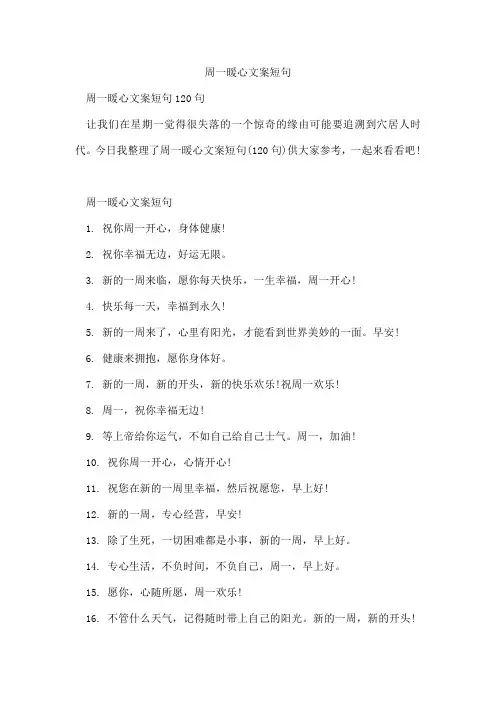 周一暖心文案短句

周一暖心文案短句120句

让我们在星期一觉得很失落的一个惊奇的缘由可能要追溯到穴居人时代。今日我整理了周一暖心文案短句(120句)供大家参考，一起来看看吧！

周一暖心文案短句

1. 祝你周一开心，身体健康！

2. 祝你幸福无边，好运无限。

3. 新的一周来临，愿你每天快乐，一生幸福，周一开心！

4. 快乐每一天，幸福到永久！

5. 新的一周来了，心里有阳光，才能看到世界美妙的一面。早安！

6. 健康来拥抱，愿你身体好。

7. 新的一周，新的开头，新的快乐欢乐！祝周一欢乐！

8. 周一，祝你幸福无边！

9. 等上帝给你运气，不如自己给自己士气。周一，加油！

10. 祝你周一开心，心情开心！

11. 祝您在新的一周里幸福，然后祝愿您，早上好！

12. 新的一周，专心经营，早安！

13. 除了生死，一切困难都是小事，新的一周，早上好。

14. 专心生活，不负时间，不负自己，周一，早上好。

15. 愿你，心随所愿，周一欢乐！

16. 不管什么天气，记得随时带上自己的阳光。新的一周，新的开头！